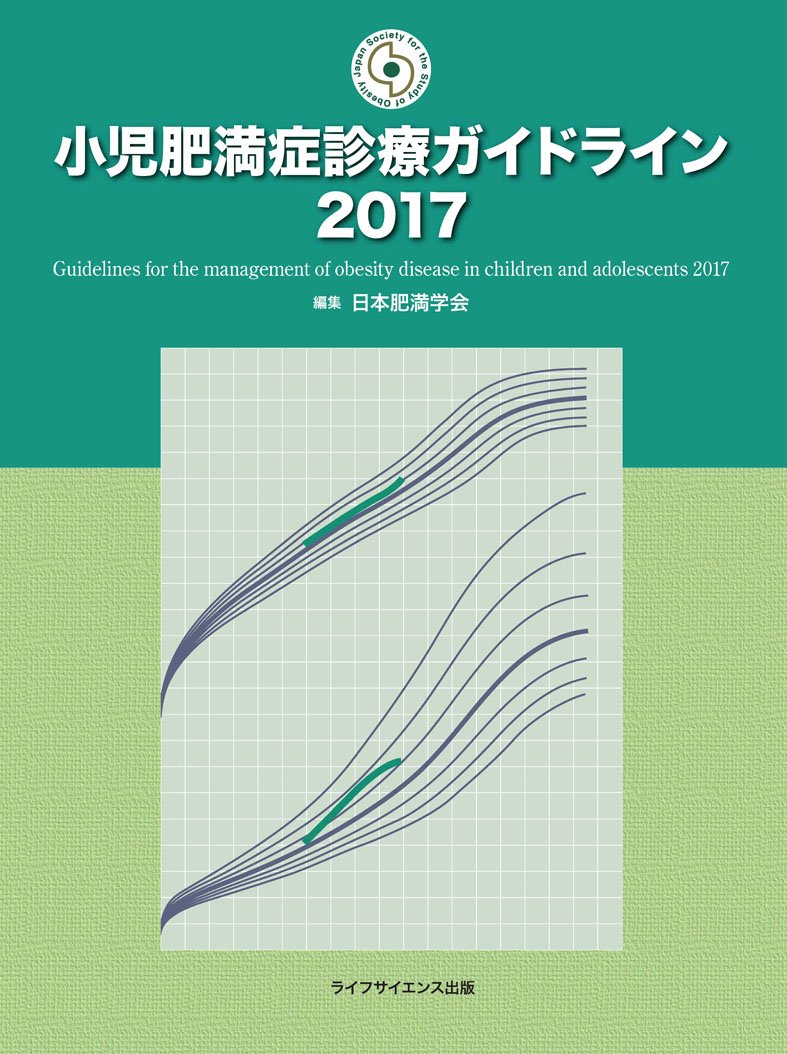 Japan Society for the Study of Obesity

小児肥満症診療ガイドライン
2017

Guidelines for the management of obesity disease in children and adolescents 2017

編集 日本肥満学会

ライフサイエンス出版